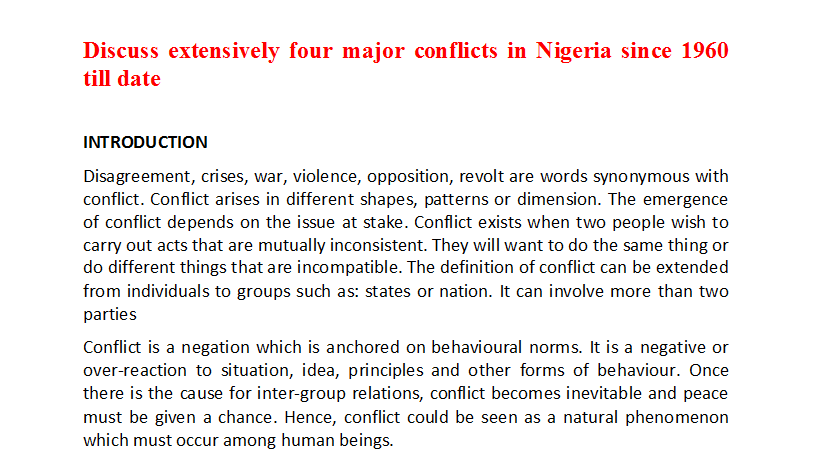 Discuss extensively four major conflicts in Nigeria since 1960 till date

INTRODUCTION

Disagreement, crises, war, violence, opposition, revolt are words synonymous with conflict. Conflict arises in different shapes, patterns or dimension. The emergence of conflict depends on the issue at stake. Conflict exists when two people wish to carry out acts that are mutually inconsistent. They will want to do the same thing or do different things that are incompatible. The definition of conflict can be extended from individuals to groups such as: states or nation. It can involve more than two parties

Conflict is a negation which is anchored on behavioural norms. It is a negative or over-reaction to situation, idea, principles and other forms of behaviour. Once there is the cause for inter-group relations, conflict becomes inevitable and peace must be given a chance. Hence, conflict could be seen as a natural phenomenon which must occur among human beings.